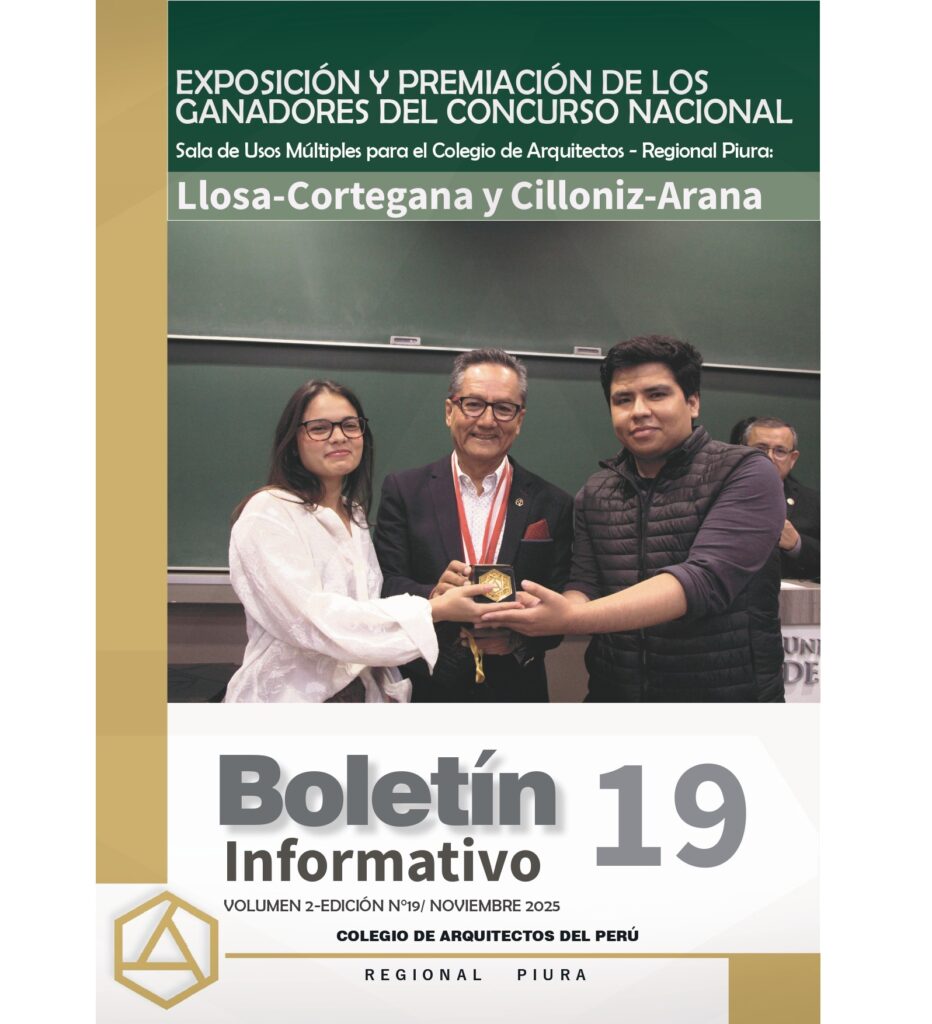 EXPOSICIÓN Y PREMIACIÓN DE LOS GANADORES DEL CONCURSO NACIONAL

Sala de Usos Múltiples para el Colegio de Arquitectos - Regional Piura:

Llosa-Cortegana y Cilloniz-Arana

Boletín Informativo

19

VOLUMEN 2-EDICIÓN N°19/ NOVIEMBRE 2025

COLEGIO DE ARQUITECTOS DEL PERÚ

REGIONAL PIURA